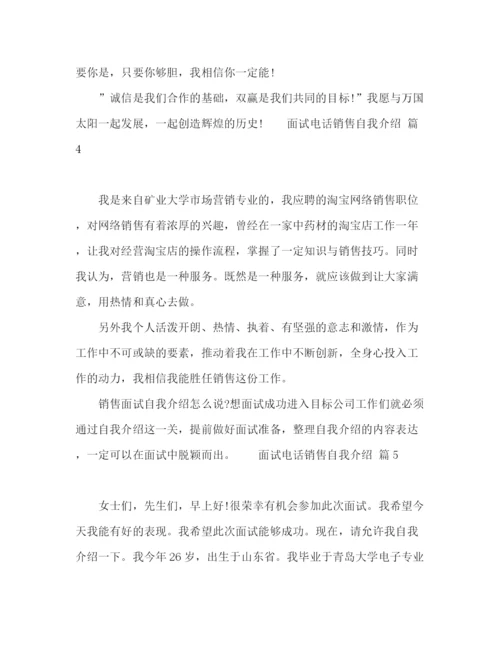 要你是，只要你够胆，我相信你一定能！

”诚信是我们合作的基础，双赢是我们共同的目标！”我愿与万国太阳一起发展，一起创造辉煌的历史！　　面试电话销售自我介绍 篇4

我是来自矿业大学市场营销专业的，我应聘的淘宝网络销售职位，对网络销售有着浓厚的兴趣，曾经在一家中药材的淘宝店工作一年，让我对经营淘宝店的操作流程，掌握了一定知识与销售技巧。同时我认为，营销也是一种服务。既然是一种服务，就应该做到让大家满意，用热情和真心去做。

另外我个人活泼开朗、热情、执着、有坚强的意志和激情，作为工作中不可或缺的要素，推动着我在工作中不断创新，全身心投入工作的动力，我相信我能胜任销售这份工作。

销售面试自我介绍怎么说?想面试成功进入目标公司工作们就必须通过自我介绍这一关，提前做好面试准备，整理自我介绍的内容表达，一定可以在面试中脱颖而出。　　面试电话销售自我介绍 篇5

女士们，先生们，早上好!很荣幸有机会参加此次面试。我希望今天我能有好的表现。我希望此次面试能够成功。现在，请允许我自我介绍一下。我今年26岁，出生于山东省。我毕业于青岛大学电子专业